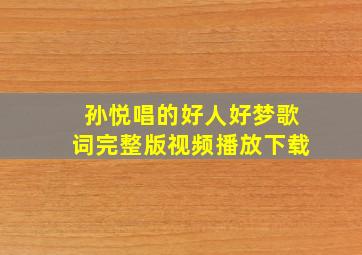 孙悦唱的好人好梦歌词完整版视频播放下载